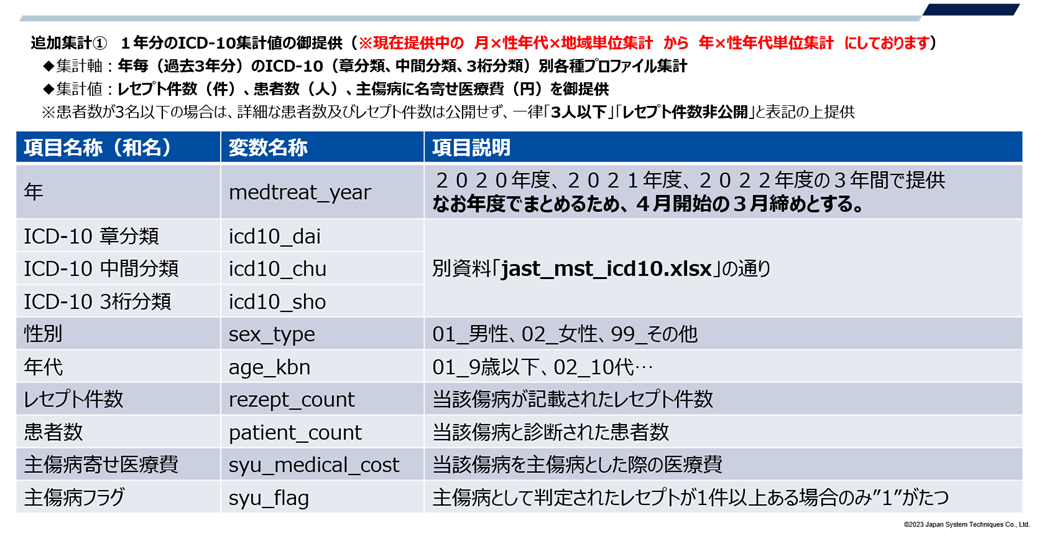 追加集計① 1年分のICD-10集計値の御提供（※現在提供中の 月×性年代×地域単位集計 から 年×性年代単位集計 にしております）

◆集計軸：年毎（過去3年分）のICD-10（章分類、中間分類、3桁分類）別各種プロファイル集計

◆集計値：レセプト件数（件）、患者数（人）、主傷病に名寄せ医療費（円）を御提供

※患者数が3名以下の場合は、詳細な患者数及びレセプト件数は公開せず、一律「3人以下」「レセプト件数非公開」と表記の上提供

| 項目名称（和名） | 変数名称 | 項目説明 |
|---|---|---|
| 年 | medtreat_year | ２０２０年度、２０２１年度、２０２２年度の３年間で提供 なお年度でまとめるため、４月開始の３月締めとする。 |
| ICD-10 章分類 | icd10_dai | 別資料「jast_mst_icd10.xlsx」の通り |
| ICD-10 中間分類 | icd10_chu | |
| ICD-10 3桁分類 | icd10_sho | |
| 性別 | sex_type | 01_男性、02_女性、99_その他 |
| 年代 | age_kbn | 01_9歳以下、02_10代… |
| レセプト件数 | rezept_count | 当該傷病が記載されたレセプト件数 |
| 患者数 | patient_count | 当該傷病と診断された患者数 |
| 主傷病寄せ医療費 | syu_medical_cost | 当該傷病を主傷病とした際の医療費 |
| 主傷病フラグ | syu_flag | 主傷病として判定されたレセプトが1件以上ある場合のみ”1”がたつ |

©2023 Japan System Techniques Co., Ltd.